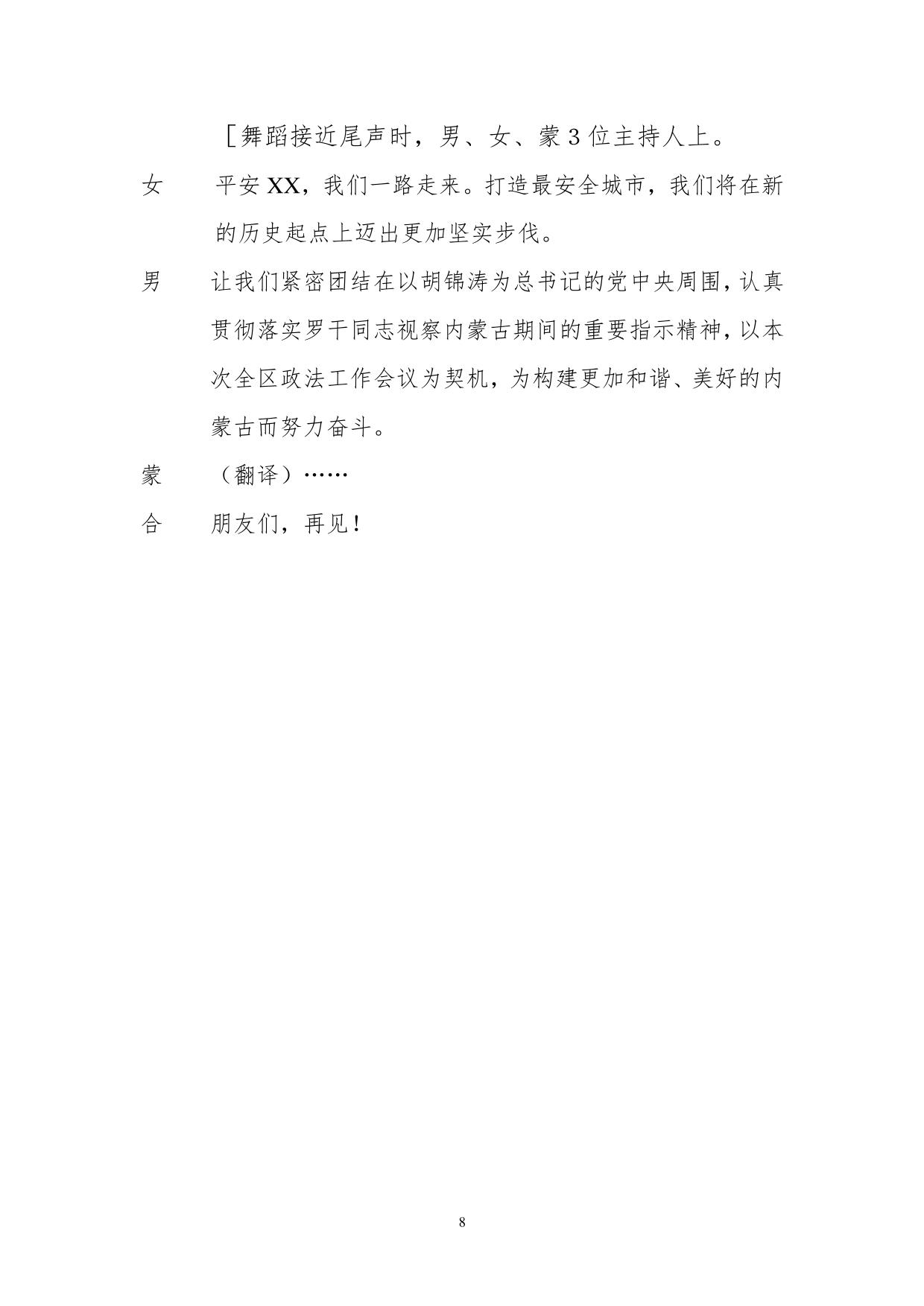 ［舞蹈接近尾声时，男、女、蒙 3 位主持人上。

女　　平安 XX，我们一路走来。打造最安全城市，我们将在新的历史起点上迈出更加坚实步伐。

男　　让我们紧密团结在以胡锦涛为总书记的党中央周围，认真贯彻落实罗干同志视察内蒙古期间的重要指示精神，以本次全区政法工作会议为契机，为构建更加和谐、美好的内蒙古而努力奋斗。

蒙　　（翻译）……

合　　朋友们，再见！

8